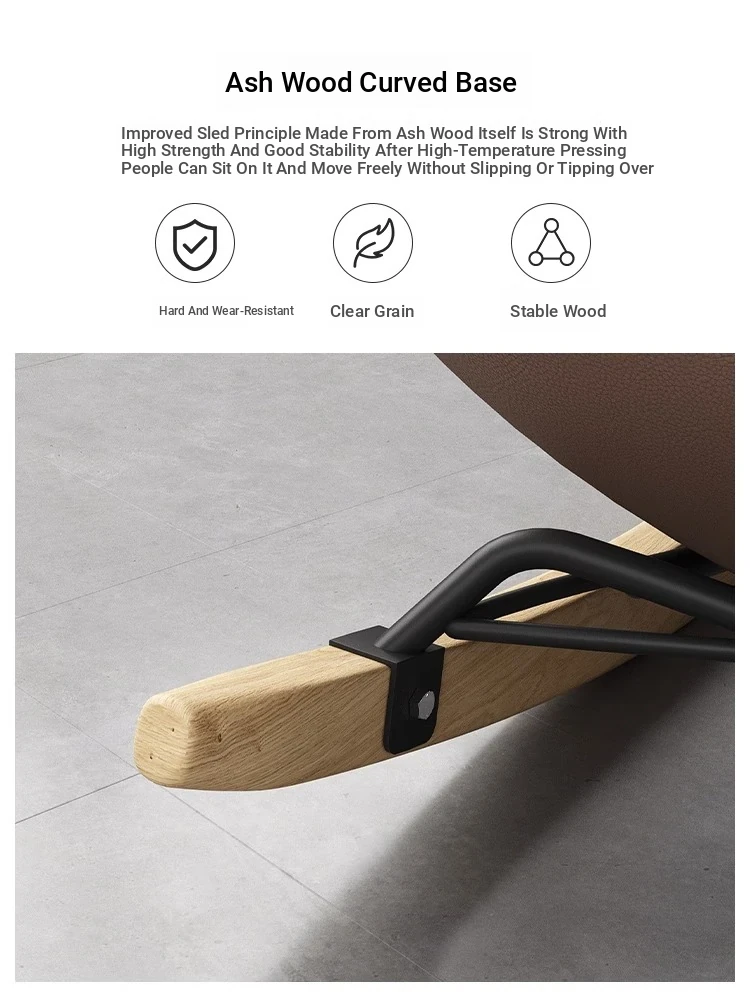 Ash Wood Curved Base

Improved Sled Principle Made From Ash Wood Itself Is Strong With High Strength And Good Stability After High-Temperature Pressing People Can Sit On It And Move Freely Without Slipping Or Tipping Over

Hard And Wear-Resistant

Clear Grain

Stable Wood